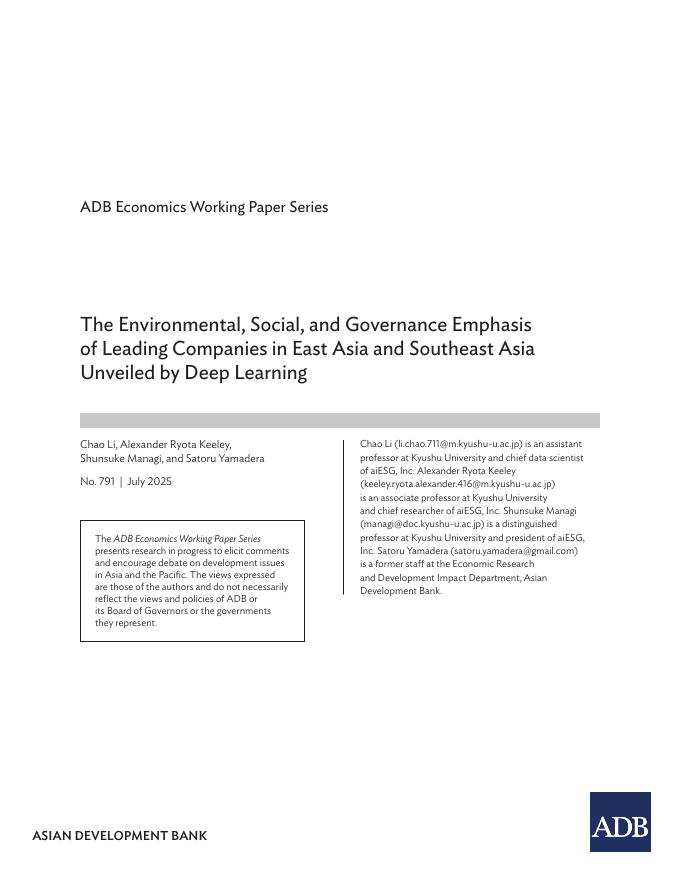 ADB Economics Working Paper Series

The Environmental, Social, and Governance Emphasis of Leading Companies in East Asia and Southeast Asia Unveiled by Deep Learning

Chao Li, Alexander Ryota Keeley, Shunsuke Managi, and Satoru Yamadera

No. 791 | July 2025

The ADB Economics Working Paper Series presents research in progress to elicit comments and encourage debate on development issues in Asia and the Pacific. The views expressed are those of the authors and do not necessarily reflect the views and policies of ADB or its Board of Governors or the governments they represent.

Chao Li (li.chao.711@m.kyushu-u.ac.jp) is an assistant professor at Kyushu University and chief data scientist of aiESG, Inc. Alexander Ryota Keeley (keeley.ryota.alexander.416@m.kyushu-u.ac.jp) is an associate professor at Kyushu University and chief researcher of aiESG, Inc. Shunsuke Managi (managi@doc.kyushu-u.ac.jp) is a distinguished professor at Kyushu University and president of aiESG, Inc. Satoru Yamadera (satoru.yamadera@gmail.com) is a former staff at the Economic Research and Development Impact Department, Asian Development Bank.

ASIAN DEVELOPMENT BANK

ADB